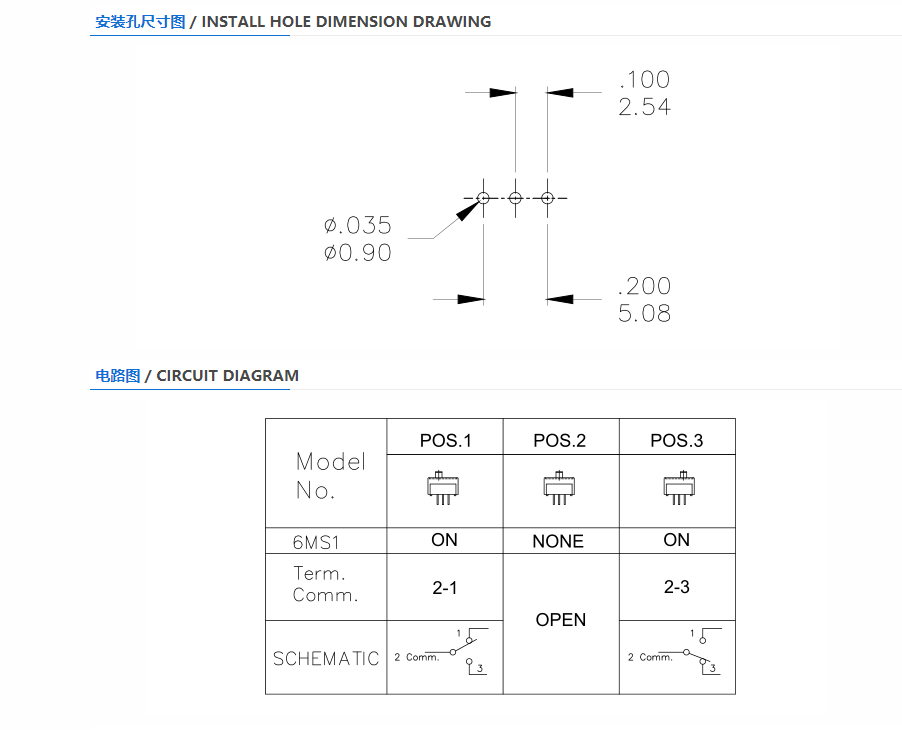 安装孔尺寸图 / INSTALL HOLE DIMENSION DRAWING

.100
2.54

ø.035
ø0.90

.200
5.08

电路图 / CIRCUIT DIAGRAM

| Model No. | POS.1 | POS.2 | POS.3 |
|---|---|---|---|
| 6MS1 | ON | NONE | ON |
| Term. Comm. | 2-1 | OPEN | 2-3 |
| SCHEMATIC | 1 2 Comm. 3 | | 1 2 Comm. 3 |